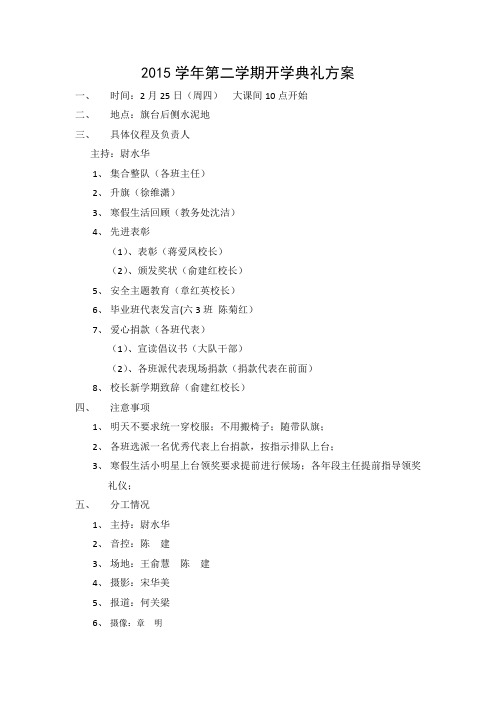 2015 学年第二学期开学典礼方案

一、 时间：2 月 25 日（周四） 大课间 10 点开始

二、 地点：旗台后侧水泥地

三、 具体仪程及负责人

主持：尉水华

1、 集合整队（各班主任）

2、 升旗（徐维潇）

3、 寒假生活回顾（教务处沈洁）

4、 先进表彰

（1）、表彰（蒋爱凤校长）

（2）、颁发奖状（俞建红校长）

5、 安全主题教育（章红英校长）

6、 毕业班代表发言(六 3 班 陈菊红）

7、 爱心捐款（各班代表）

（1）、宣读倡议书（大队干部）

（2）、各班派代表现场捐款（捐款代表在前面）

8、 校长新学期致辞（俞建红校长）

四、 注意事项

1、 明天不要求统一穿校服；不用搬椅子；随带队旗；

2、 各班选派一名优秀代表上台捐款，按指示排队上台；

3、 寒假生活小明星上台领奖要求提前进行候场；各年段主任提前指导领奖礼仪；

五、 分工情况

1、 主持：尉水华

2、 音控：陈 建

3、 场地：王俞慧 陈 建

4、 摄影：宋华美

5、 报道：何关梁

6、 摄像：章 明